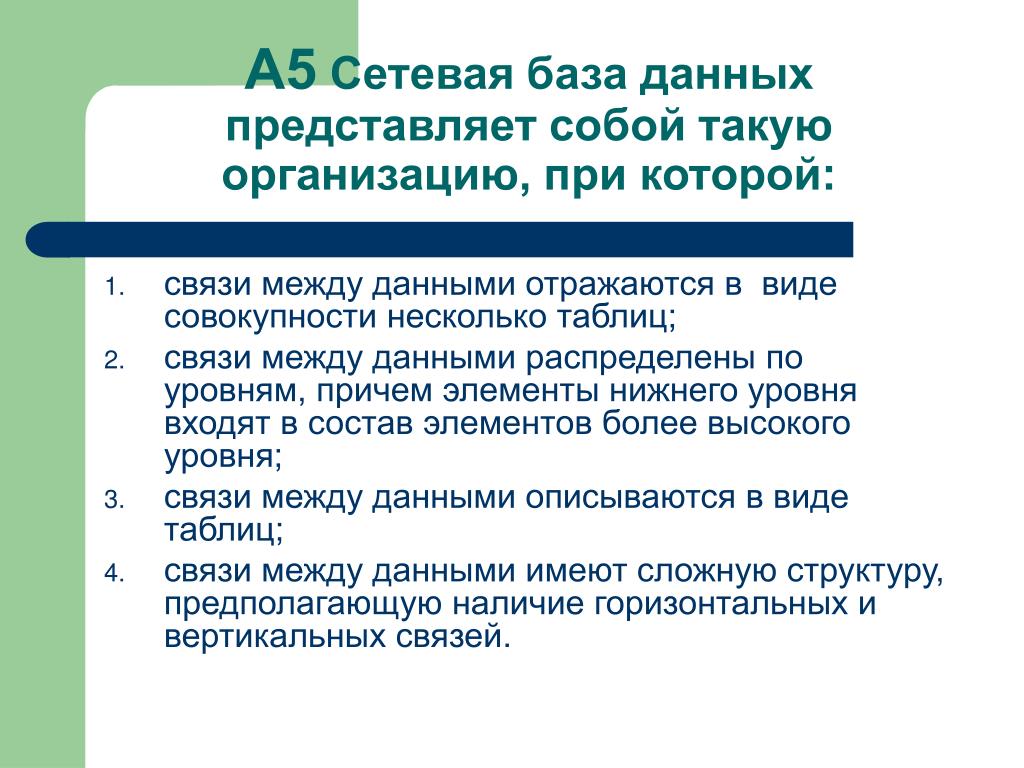 А5 Сетевая база данных представляет собой такую организацию, при которой:

1. связи между данными отражаются в виде совокупности несколько таблиц;
2. связи между данными распределены по уровням, причем элементы нижнего уровня входят в состав элементов более высокого уровня;
3. связи между данными описываются в виде таблиц;
4. связи между данными имеют сложную структуру, предполагающую наличие горизонтальных и вертикальных связей.